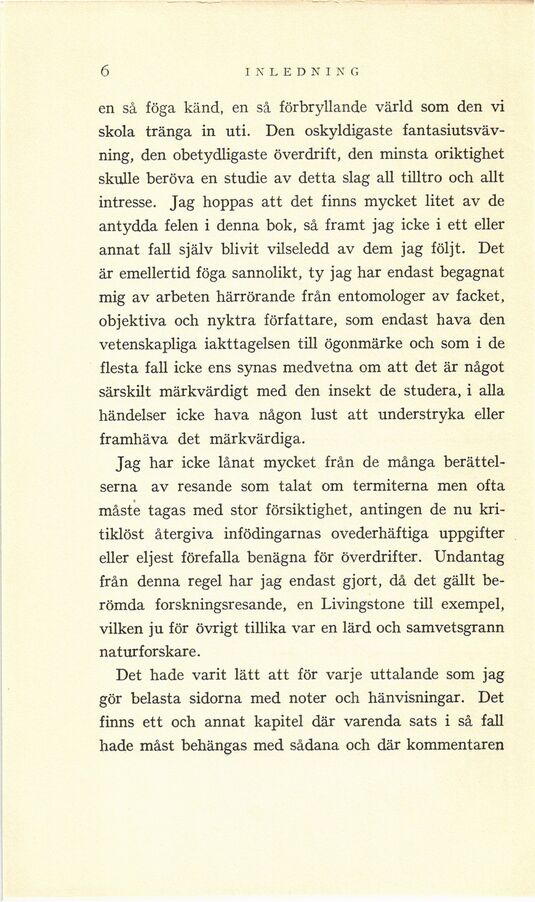 6 INLEDNING

en så föga känd, en så förbryllande värld som den vi skola tränga in uti. Den oskyldigaste fantasiutsvävning, den obetydligaste överdrift, den minsta oriktighet skulle beröva en studie av detta slag all tilltro och allt intresse. Jag hoppas att det finns mycket litet av de antydda felen i denna bok, så framt jag icke i ett eller annat fall själv blivit vilseledd av dem jag följt. Det är emellertid föga sannolikt, ty jag har endast begagnat mig av arbeten härrörande från entomologer av facket, objektiva och nyktra författare, som endast hava den vetenskapliga iakttagelsen till ögonmärke och som i de flesta fall icke ens synas medvetna om att det är något särskilt märkvärdigt med den insekt de studera, i alla händelser icke hava någon lust att understryka eller framhäva det märkvärdiga.

Jag har icke lånat mycket från de många berättelserna av resande som talat om termiterna men ofta måste tagas med stor försiktighet, antingen de nu kritiklöst återgiva infödingarnas ovederhäftiga uppgifter eller eljest förefalla benägna för överdrifter. Undantag från denna regel har jag endast gjort, då det gällt berömda forskningsresande, en Livingstone till exempel, vilken ju för övrigt tillika var en lärd och samvetsgrann naturforskare.

Det hade varit lätt att för varje uttalande som jag gör belasta sidorna med noter och hänvisningar. Det finns ett och annat kapitel där varenda sats i så fall hade måst behängas med sådana och där kommentaren